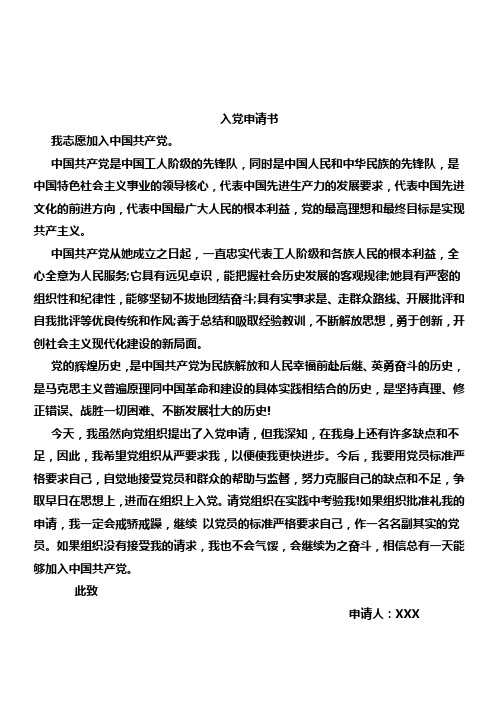 入党申请书

我志愿加入中国共产党。

中国共产党是中国工人阶级的先锋队，同时是中国人民和中华民族的先锋队，是中国特色社会主义事业的领导核心，代表中国先进生产力的发展要求，代表中国先进文化的前进方向，代表中国最广大人民的根本利益，党的最高理想和最终目标是实现共产主义。

中国共产党从她成立之日起，一直忠实代表工人阶级和各族人民的根本利益，全心全意为人民服务;它具有远见卓识，能把握社会历史发展的客观规律;她具有严密的组织性和纪律性，能够坚韧不拔地团结奋斗;具有实事求是、走群众路线、开展批评和自我批评等优良传统和作风;善于总结和吸取经验教训，不断解放思想，勇于创新，开创社会主义现代化建设的新局面。

党的辉煌历史，是中国共产党为民族解放和人民幸福前赴后继、英勇奋斗的历史，是马克思主义普遍原理同中国革命和建设的具体实践相结合的历史，是坚持真理、修正错误、战胜一切困难、不断发展壮大的历史!

今天，我虽然向党组织提出了入党申请，但我深知，在我身上还有许多缺点和不足，因此，我希望党组织从严要求我，以便使我更快进步。今后，我要用党员标准严格要求自己，自觉地接受党员和群众的帮助与监督，努力克服自己的缺点和不足，争取早日在思想上，进而在组织上入党。请党组织在实践中考验我!如果组织批准礼我的申请，我一定会戒骄戒躁，继续 以党员的标准严格要求自己，作一名名副其实的党员。如果组织没有接受我的请求，我也不会气馁，会继续为之奋斗，相信总有一天能够加入中国共产党。

此致

申请人：XXX